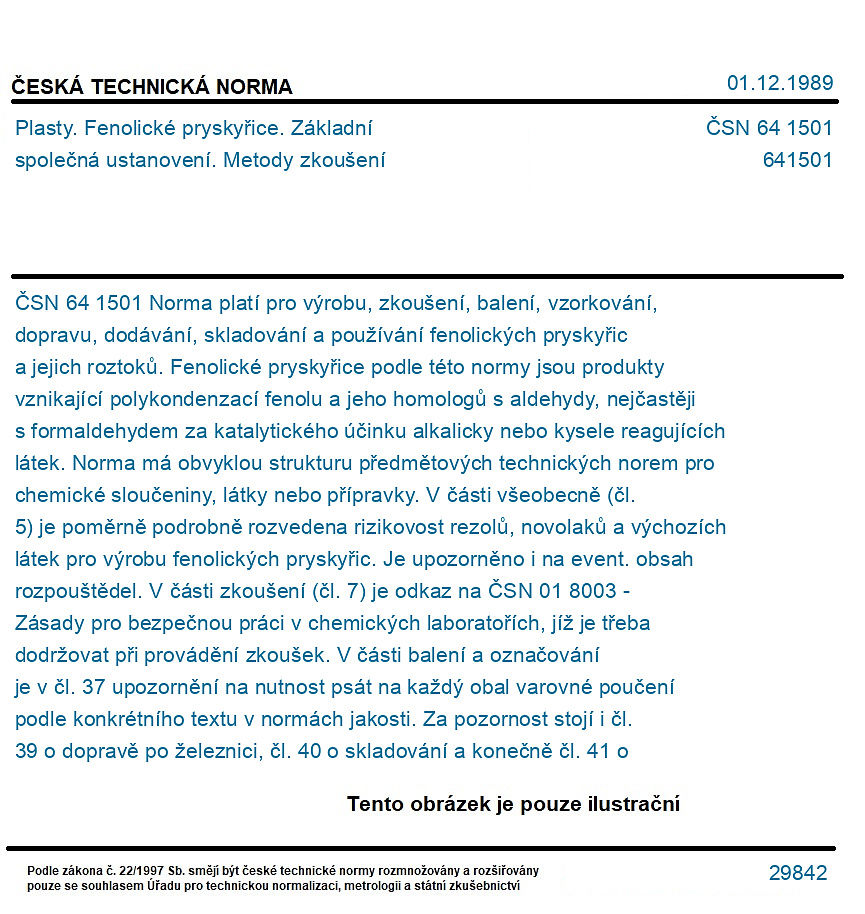 ČESKÁ TECHNICKÁ NORMA

01.12.1989

Plasty. Fenolické pryskyřice. Základní společná ustanovení. Metody zkoušení

ČSN 64 1501
641501

ČSN 64 1501 Norma platí pro výrobu, zkoušení, balení, vzorkování, dopravu, dodávání, skladování a používání fenolických pryskyřic a jejich roztoků. Fenolické pryskyřice podle této normy jsou produkty vznikající polykondenzací fenolu a jeho homologů s aldehydy, nejčastěji s formaldehydem za katalytického účinku alkalicky nebo kysele reagujících látek. Norma má obvyklou strukturu předmětových technických norem pro chemické sloučeniny, látky nebo přípravky. V části všeobecně (čl. 5) je poměrně podrobně rozvedena rizikovost rezolů, novolaků a výchozích látek pro výrobu fenolických pryskyřic. Je upozorněno i na event. obsah rozpouštědel. V části zkoušení (čl. 7) je odkaz na ČSN 01 8003 - Zásady pro bezpečnou práci v chemických laboratořích, jíž je třeba dodržovat při provádění zkoušek. V části balení a označování je v čl. 37 upozornění na nutnost psát na každý obal varovné poučení podle konkrétního textu v normách jakosti. Za pozornost stojí i čl. 39 o dopravě po železnici, čl. 40 o skladování a konečně čl. 41 o

Tento obrázek je pouze ilustrační

Podle zákona č. 22/1997 Sb. smějí být české technické normy rozmnožovány a rozšiřovány pouze se souhlasem Úřadu pro technickou normalizaci, metrologii a státní zkušebnictví

29842